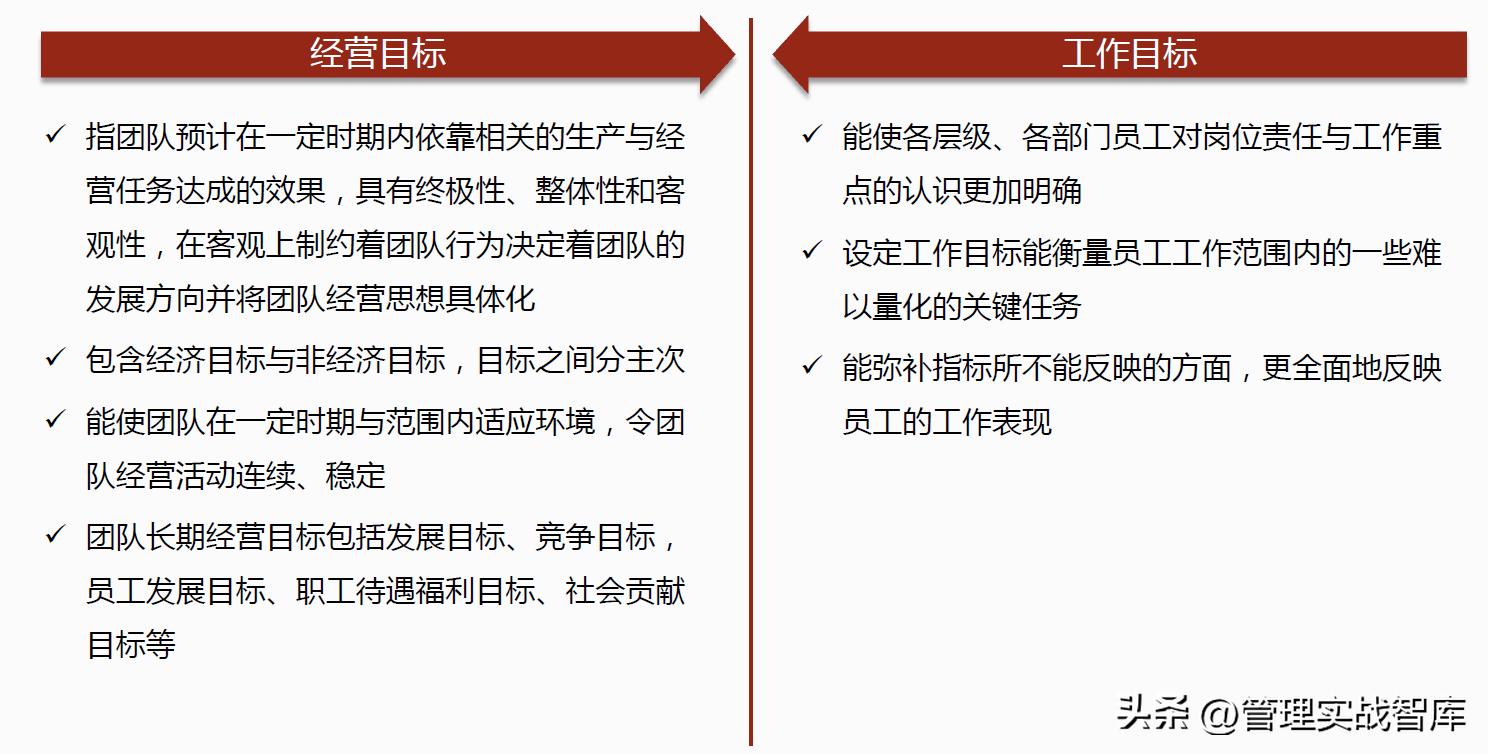 经营目标

✓ 指团队预计在一定时期内依靠相关的生产与经营任务达成的效果，具有终极性、整体性和客观性，在客观上制约着团队行为决定着团队的发展方向并将团队经营思想具体化

✓ 包含经济目标与非经济目标，目标之间分主次

✓ 能使团队在一定时期与范围内适应环境，令团队经营活动连续、稳定

✓ 团队长期经营目标包括发展目标、竞争目标，员工发展目标、职工待遇福利目标、社会贡献目标等

工作目标

✓ 能使各层级、各部门员工对岗位责任与工作重点的认识更加明确

✓ 设定工作目标能衡量员工工作范围内的一些难以量化的关键任务

✓ 能弥补指标所不能反映的方面，更全面地反映员工的工作表现

头条 @管理实战智库